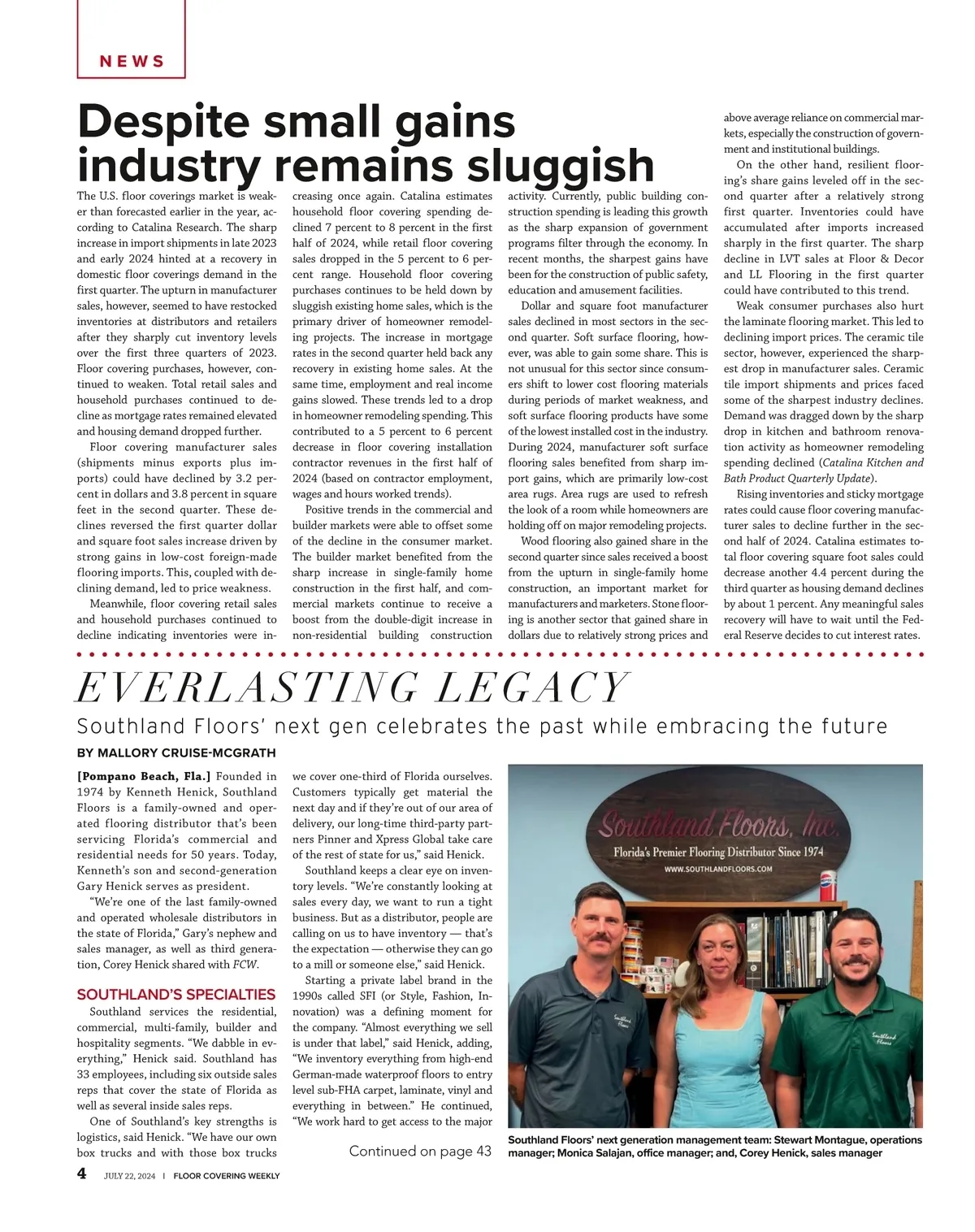 NEWS

Despite small gains industry remains sluggish

The U.S. floor coverings market is weaker than forecasted earlier in the year, according to Catalina Research. The sharp increase in import shipments in late 2023 and early 2024 hinted at a recovery in domestic floor coverings demand in the first quarter. The upturn in manufacturer sales, however, seemed to have restocked inventories at distributors and retailers after they sharply cut inventory levels over the first three quarters of 2023. Floor covering purchases, however, continued to weaken. Total retail sales and household purchases continued to decline as mortgage rates remained elevated and housing demand dropped further.

Floor covering manufacturer sales (shipments minus exports plus imports) could have declined by 3.2 percent in dollars and 3.8 percent in square feet in the second quarter. These declines reversed the first quarter dollar and square foot sales increase driven by strong gains in low-cost foreign-made flooring imports. This, coupled with declining demand, led to price weakness.

Meanwhile, floor covering retail sales and household purchases continued to decline indicating inventories were increasing once again. Catalina estimates household floor covering spending declined 7 percent to 8 percent in the first half of 2024, while retail floor covering sales dropped in the 5 percent to 6 percent range. Household floor covering purchases continues to be held down by sluggish existing home sales, which is the primary driver of homeowner remodeling projects. The increase in mortgage rates in the second quarter held back any recovery in existing home sales. At the same time, employment and real income gains slowed. These trends led to a drop in homeowner remodeling spending. This contributed to a 5 percent to 6 percent decrease in floor covering installation contractor revenues in the first half of 2024 (based on contractor employment, wages and hours worked trends).

Positive trends in the commercial and builder markets were able to offset some of the decline in the consumer market. The builder market benefited from the sharp increase in single-family home construction in the first half, and commercial markets continue to receive a boost from the double-digit increase in non-residential building construction activity. Currently, public building construction spending is leading this growth as the sharp expansion of government programs filter through the economy. In recent months, the sharpest gains have been for the construction of public safety, education and amusement facilities.

Dollar and square foot manufacturer sales declined in most sectors in the second quarter. Soft surface flooring, however, was able to gain some share. This is not unusual for this sector since consumers shift to lower cost flooring materials during periods of market weakness, and soft surface flooring products have some of the lowest installed cost in the industry. During 2024, manufacturer soft surface flooring sales benefited from sharp import gains, which are primarily low-cost area rugs. Area rugs are used to refresh the look of a room while homeowners are holding off on major remodeling projects.

Wood flooring also gained share in the second quarter since sales received a boost from the upturn in single-family home construction, an important market for manufacturers and marketers. Stone flooring is another sector that gained share in dollars due to relatively strong prices and above average reliance on commercial markets, especially the construction of government and institutional buildings.

On the other hand, resilient flooring's share gains leveled off in the second quarter after a relatively strong first quarter. Inventories could have accumulated after imports increased sharply in the first quarter. The sharp decline in LVT sales at Floor & Decor and LL Flooring in the first quarter could have contributed to this trend.

Weak consumer purchases also hurt the laminate flooring market. This led to declining import prices. The ceramic tile sector, however, experienced the sharpest drop in manufacturer sales. Ceramic tile import shipments and prices faced some of the sharpest industry declines. Demand was dragged down by the sharp drop in kitchen and bathroom renovation activity as homeowner remodeling spending declined (Catalina Kitchen and Bath Product Quarterly Update).

Rising inventories and sticky mortgage rates could cause floor covering manufacturer sales to decline further in the second half of 2024. Catalina estimates total floor covering square foot sales could decrease another 4.4 percent during the third quarter as housing demand declines by about 1 percent. Any meaningful sales recovery will have to wait until the Federal Reserve decides to cut interest rates.

EVERLASTING LEGACY

Southland Floors' next gen celebrates the past while embracing the future

BY MALLORY CRUISE-MCGRATH

[Pompano Beach, Fla.] Founded in 1974 by Kenneth Henick, Southland Floors is a family-owned and operated flooring distributor that's been servicing Florida's commercial and residential needs for 50 years. Today, Kenneth's son and second-generation Gary Henick serves as president.

"We're one of the last family-owned and operated wholesale distributors in the state of Florida," Gary's nephew and sales manager, as well as third generation, Corey Henick shared with FCW.

SOUTHLAND'S SPECIALTIES

Southland services the residential, commercial, multi-family, builder and hospitality segments. "We dabble in everything," Henick said. Southland has 33 employees, including six outside sales reps that cover the state of Florida as well as several inside sales reps.

One of Southland's key strengths is logistics, said Henick. "We have our own box trucks and with those box trucks we cover one-third of Florida ourselves. Customers typically get material the next day and if they're out of our area of delivery, our long-time third-party partners Pinner and Xpress Global take care of the rest of state for us," said Henick.

Southland keeps a clear eye on inventory levels. "We're constantly looking at sales every day, we want to run a tight business. But as a distributor, people are calling on us to have inventory — that's the expectation — otherwise they can go to a mill or someone else," said Henick.

Starting a private label brand in the 1990s called SFI (or Style, Fashion, Innovation) was a defining moment for the company. "Almost everything we sell is under that label," said Henick, adding, "We inventory everything from high-end German-made waterproof floors to entry level sub-FHA carpet, laminate, vinyl and everything in between." He continued, "We work hard to get access to the major

Continued on page 43

Southland Floors, Inc.
Florida's Premier Flooring Distributor Since 1974
WWW.SOUTHLANDFLOORS.COM

Southland Floors

Southland Floors

Southland Floors' next generation management team: Stewart Montague, operations manager; Monica Salajan, office manager; and, Corey Henick, sales manager

4 JULY 22, 2024 | FLOOR COVERING WEEKLY